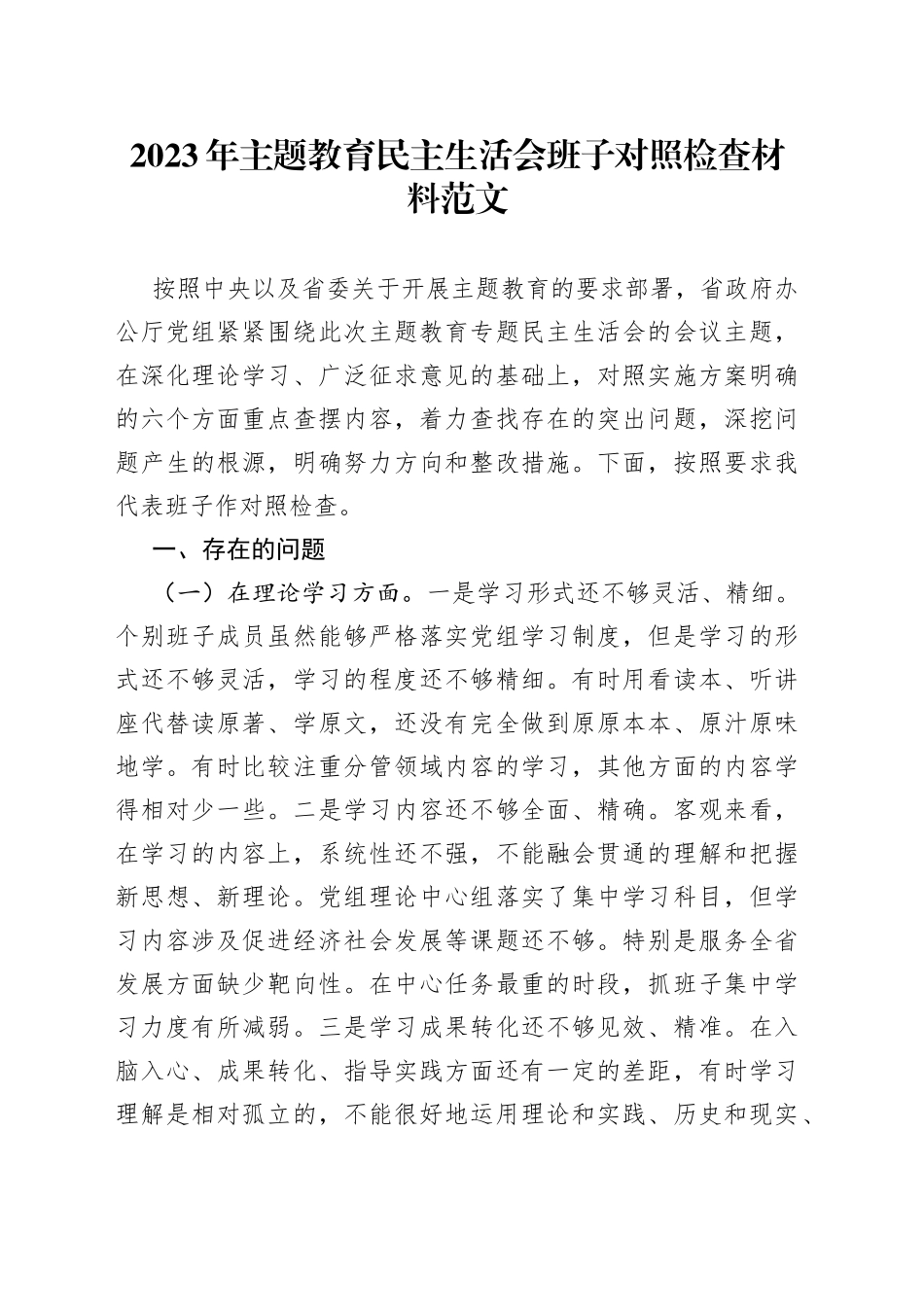 2023年主题教育民主生活会班子对照检查材料范文

按照中央以及省委关于开展主题教育的要求部署，省政府办公厅党组紧紧围绕此次主题教育专题民主生活会的会议主题，在深化理论学习、广泛征求意见的基础上，对照实施方案明确的六个方面重点查摆内容，着力查找存在的突出问题，深挖问题产生的根源，明确努力方向和整改措施。下面，按照要求我代表班子作对照检查。

一、存在的问题

（一）在理论学习方面。一是学习形式还不够灵活、精细。个别班子成员虽然能够严格落实党组学习制度，但是学习的形式还不够灵活，学习的程度还不够精细。有时用看读本、听讲座代替读原著、学原文，还没有完全做到原原本本、原汁原味地学。有时比较注重分管领域内容的学习，其他方面的内容学得相对少一些。二是学习内容还不够全面、精确。客观来看，在学习的内容上，系统性还不强，不能融会贯通的理解和把握新思想、新理论。党组理论中心组落实了集中学习科目，但学习内容涉及促进经济社会发展等课题还不够。特别是服务全省发展方面缺少靶向性。在中心任务最重的时段，抓班子集中学习力度有所减弱。三是学习成果转化还不够见效、精准。在入脑入心、成果转化、指导实践方面还有一定的差距，有时学习理解是相对孤立的，不能很好地运用理论和实践、历史和现实、